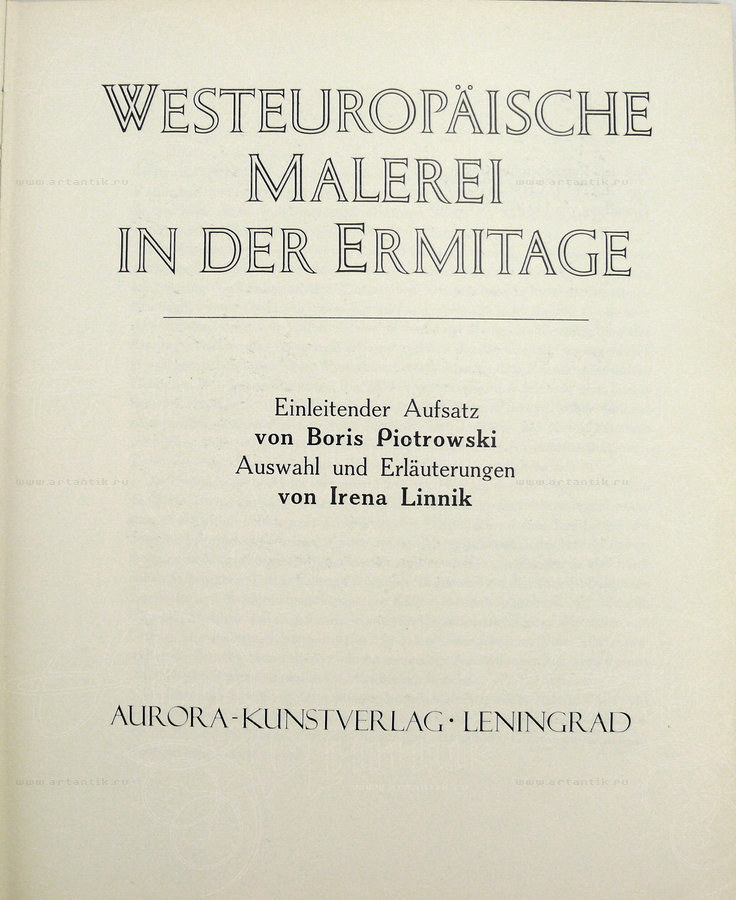 WESTEUROPÄISCHE
MALEREI
IN DER ERMITAGE

Einleitender Aufsatz
von Boris Piotrowski
Auswahl und Erläuterungen
von Irena Linnik

AURORA-KUNSTVERLAG · LENINGRAD

www.artantik.ru